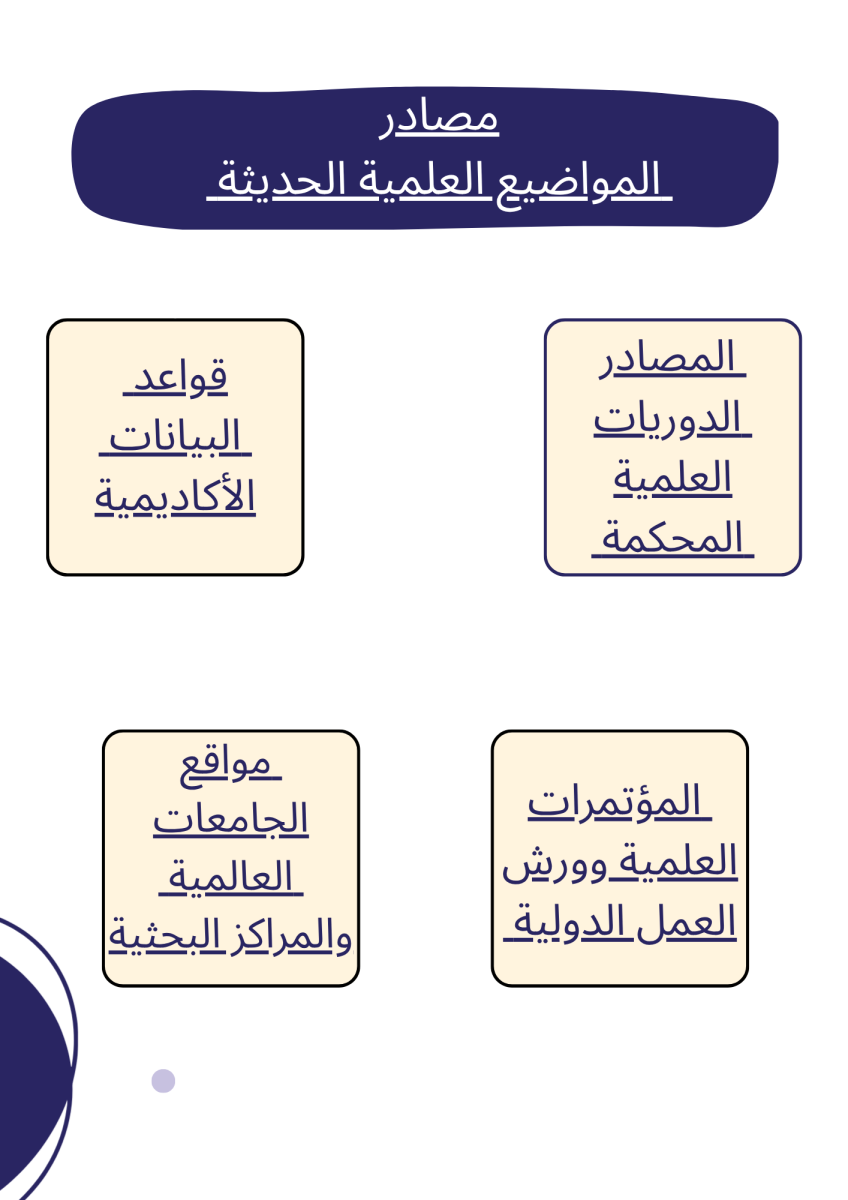 مصادر
المواضيع العلمية الحديثة

المصادر
الدوريات
العلمية
المحكمة

قواعد
البيانات
الأكاديمية

المؤتمرات
العلمية وورش
العمل الدولية

مواقع
الجامعات
العالمية
والمراكز البحثية